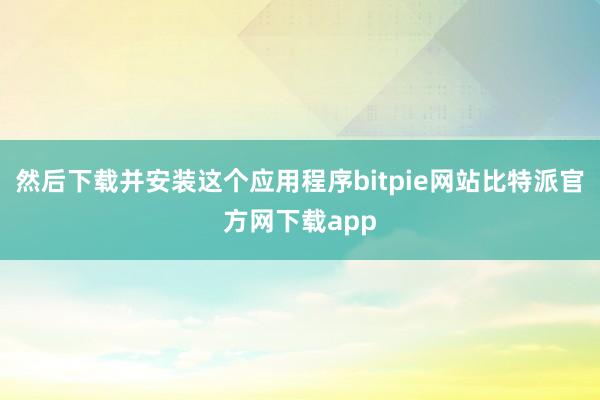 然后下载并安装这个应用程序bitpie网站比特派官方网下载app